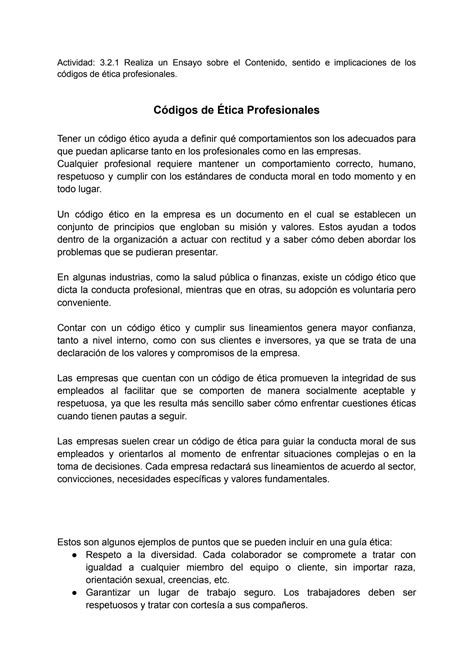 Actividad: 3.2.1 Realiza un Ensayo sobre el Contenido, sentido e implicaciones de los códigos de ética profesionales.

Códigos de Ética Profesionales

Tener un código ético ayuda a definir qué comportamientos son los adecuados para que puedan aplicarse tanto en los profesionales como en las empresas.
Cualquier profesional requiere mantener un comportamiento correcto, humano, respetuoso y cumplir con los estándares de conducta moral en todo momento y en todo lugar.

Un código ético en la empresa es un documento en el cual se establecen un conjunto de principios que engloban su misión y valores. Estos ayudan a todos dentro de la organización a actuar con rectitud y a saber cómo deben abordar los problemas que se pudieran presentar.

En algunas industrias, como la salud pública o finanzas, existe un código ético que dicta la conducta profesional, mientras que en otras, su adopción es voluntaria pero conveniente.

Contar con un código ético y cumplir sus lineamientos genera mayor confianza, tanto a nivel interno, como con sus clientes e inversores, ya que se trata de una declaración de los valores y compromisos de la empresa.

Las empresas que cuentan con un código de ética promueven la integridad de sus empleados al facilitar que se comporten de manera socialmente aceptable y respetuosa, ya que les resulta más sencillo saber cómo enfrentar cuestiones éticas cuando tienen pautas a seguir.

Las empresas suelen crear un código de ética para guiar la conducta moral de sus empleados y orientarlos al momento de enfrentar situaciones complejas o en la toma de decisiones. Cada empresa redactará sus lineamientos de acuerdo al sector, convicciones, necesidades específicas y valores fundamentales.

Estos son algunos ejemplos de puntos que se pueden incluir en una guía ética:
● Respeto a la diversidad. Cada colaborador se compromete a tratar con igualdad a cualquier miembro del equipo o cliente, sin importar raza, orientación sexual, creencias, etc.
● Garantizar un lugar de trabajo seguro. Los trabajadores deben ser respetuosos y tratar con cortesía a sus compañeros.